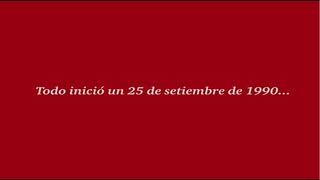 Todo inició un 25 de setiembre de 1990...